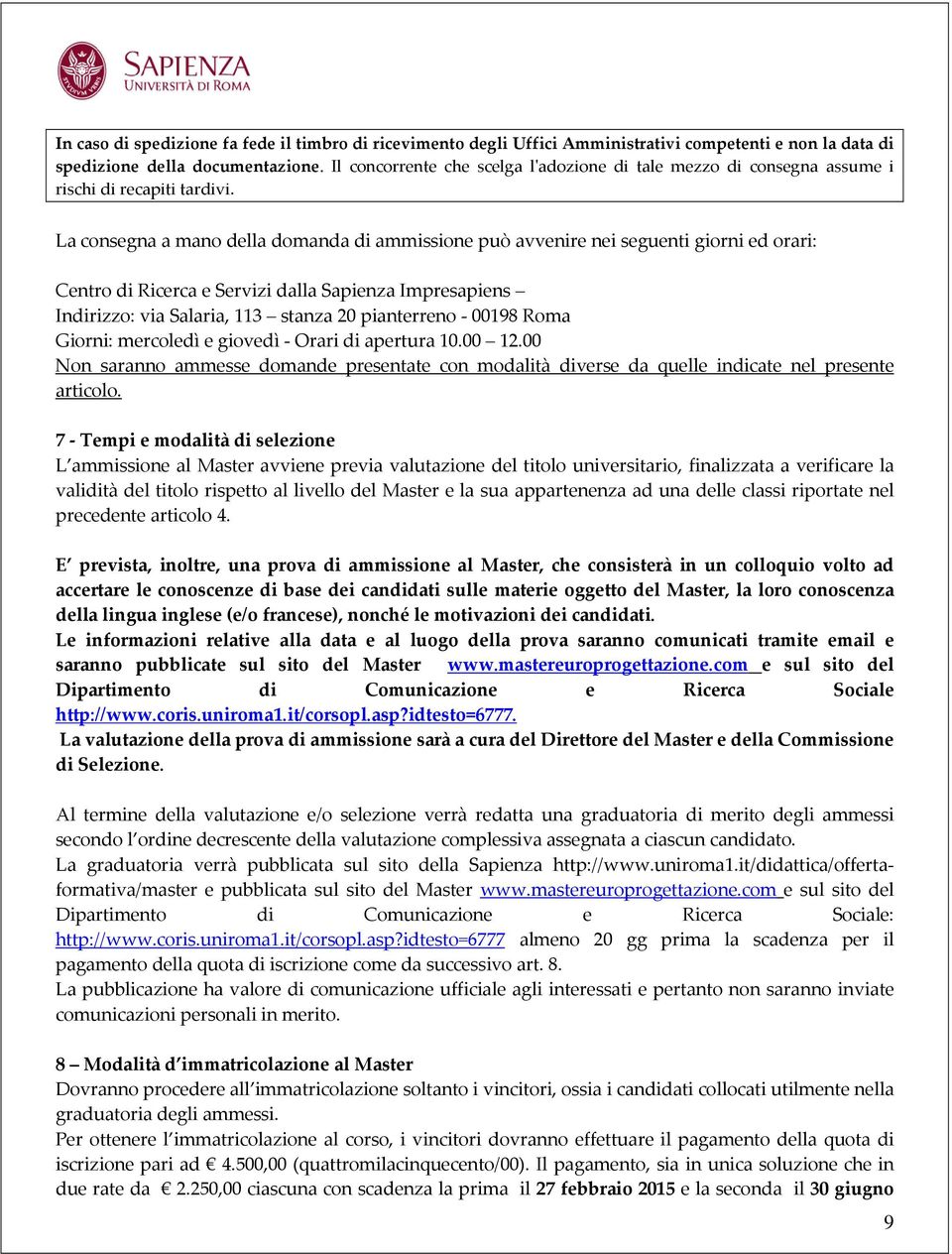 SAPIENZA
UNIVERSITÀ DI ROMA

In caso di spedizione fa fede il timbro di ricevimento degli Uffici Amministrativi competenti e non la data di spedizione della documentazione. Il concorrente che scelga l'adozione di tale mezzo di consegna assume i rischi di recapiti tardivi.

La consegna a mano della domanda di ammissione può avvenire nei seguenti giorni ed orari:

Centro di Ricerca e Servizi dalla Sapienza Impresapiens –
Indirizzo: via Salaria, 113 – stanza 20 pianterreno - 00198 Roma
Giorni: mercoledì e giovedì - Orari di apertura 10.00 – 12.00
Non saranno ammesse domande presentate con modalità diverse da quelle indicate nel presente articolo.

7 - Tempi e modalità di selezione
L'ammissione al Master avviene previa valutazione del titolo universitario, finalizzata a verificare la validità del titolo rispetto al livello del Master e la sua appartenenza ad una delle classi riportate nel precedente articolo 4.

E' prevista, inoltre, una prova di ammissione al Master, che consisterà in un colloquio volto ad accertare le conoscenze di base dei candidati sulle materie oggetto del Master, la loro conoscenza della lingua inglese (e/o francese), nonché le motivazioni dei candidati.
Le informazioni relative alla data e al luogo della prova saranno comunicati tramite email e saranno pubblicate sul sito del Master www.mastereuroprogettazione.com e sul sito del Dipartimento di Comunicazione e Ricerca Sociale http://www.coris.uniroma1.it/corsopl.asp?idtesto=6777.
La valutazione della prova di ammissione sarà a cura del Direttore del Master e della Commissione di Selezione.

Al termine della valutazione e/o selezione verrà redatta una graduatoria di merito degli ammessi secondo l'ordine decrescente della valutazione complessiva assegnata a ciascun candidato.
La graduatoria verrà pubblicata sul sito della Sapienza http://www.uniroma1.it/didattica/offerta-formativa/master e pubblicata sul sito del Master www.mastereuroprogettazione.com e sul sito del Dipartimento di Comunicazione e Ricerca Sociale: http://www.coris.uniroma1.it/corsopl.asp?idtesto=6777 almeno 20 gg prima la scadenza per il pagamento della quota di iscrizione come da successivo art. 8.
La pubblicazione ha valore di comunicazione ufficiale agli interessati e pertanto non saranno inviate comunicazioni personali in merito.

8 – Modalità d'immatricolazione al Master
Dovranno procedere all'immatricolazione soltanto i vincitori, ossia i candidati collocati utilmente nella graduatoria degli ammessi.
Per ottenere l'immatricolazione al corso, i vincitori dovranno effettuare il pagamento della quota di iscrizione pari ad € 4.500,00 (quattromilacinquecento/00). Il pagamento, sia in unica soluzione che in due rate da € 2.250,00 ciascuna con scadenza la prima il 27 febbraio 2015 e la seconda il 30 giugno

9